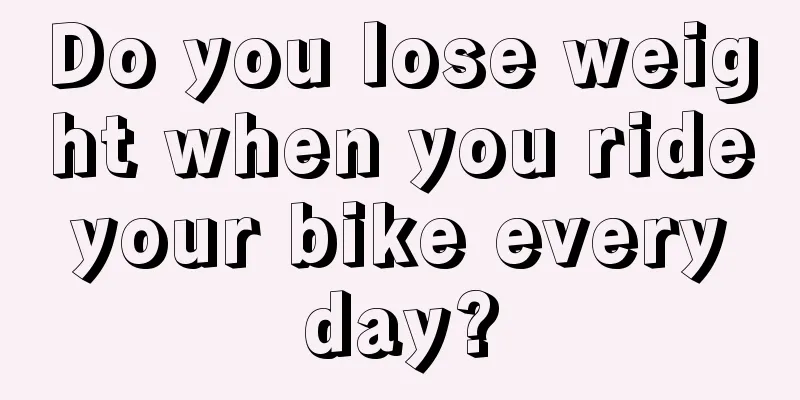 Do you lose weight when you ride your bike every day?